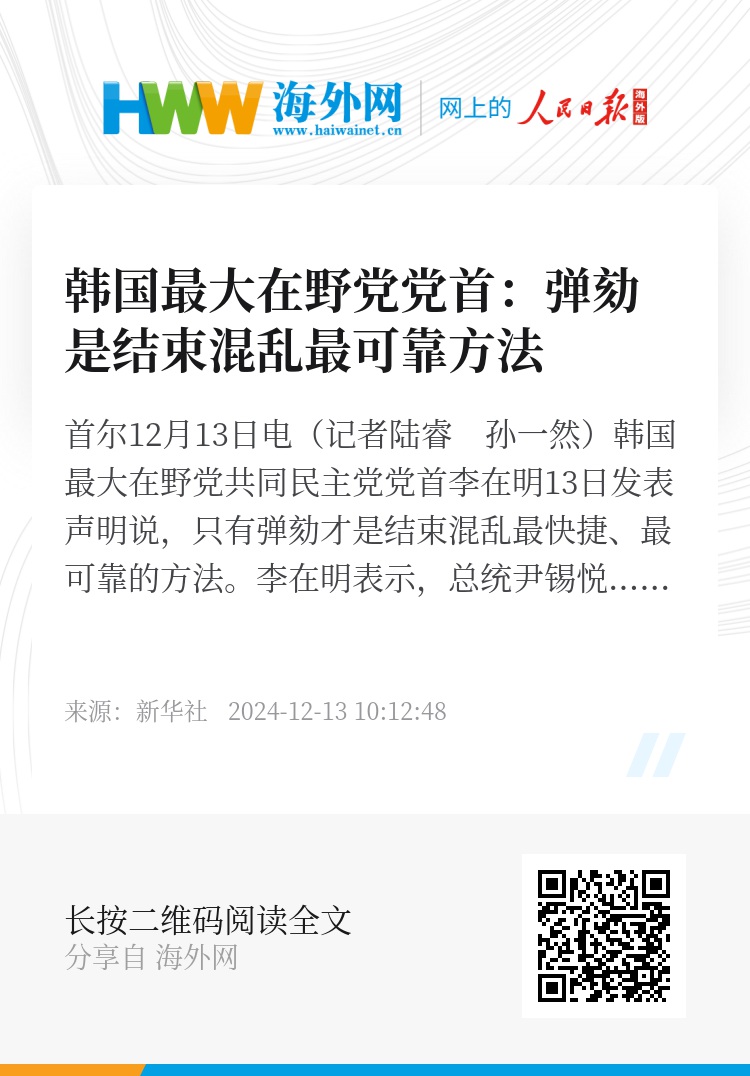 HWW 海外网
www.haiwainet.cn

网上的 人民日报 海外版

韩国最大在野党党首：弹劾是结束混乱最可靠方法

首尔12月13日电（记者陆睿　孙一然）韩国最大在野党共同民主党党首李在明13日发表声明说，只有弹劾才是结束混乱最快捷、最可靠的方法。李在明表示，总统尹锡悦……

来源：新华社　2024-12-13 10:12:48

长按二维码阅读全文
分享自 海外网